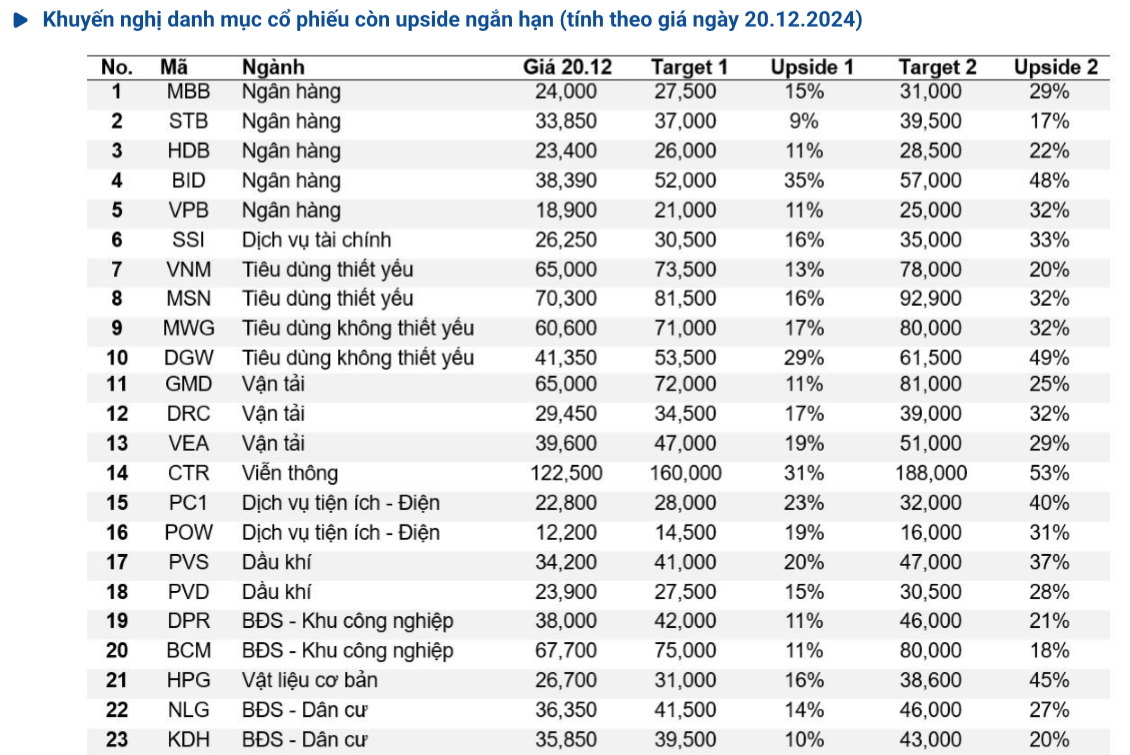 Khuyến nghị danh mục cổ phiếu còn upside ngắn hạn (tính theo giá ngày 20.12.2024)

| No. | Mã | Ngành | Giá 20.12 | Target 1 | Upside 1 | Target 2 | Upside 2 |
|---|---|---|---|---|---|---|---|
| 1 | MBB | Ngân hàng | 24,000 | 27,500 | 15% | 31,000 | 29% |
| 2 | STB | Ngân hàng | 33,850 | 37,000 | 9% | 39,500 | 17% |
| 3 | HDB | Ngân hàng | 23,400 | 26,000 | 11% | 28,500 | 22% |
| 4 | BID | Ngân hàng | 38,390 | 52,000 | 35% | 57,000 | 48% |
| 5 | VPB | Ngân hàng | 18,900 | 21,000 | 11% | 25,000 | 32% |
| 6 | SSI | Dịch vụ tài chính | 26,250 | 30,500 | 16% | 35,000 | 33% |
| 7 | VNM | Tiêu dùng thiết yếu | 65,000 | 73,500 | 13% | 78,000 | 20% |
| 8 | MSN | Tiêu dùng thiết yếu | 70,300 | 81,500 | 16% | 92,900 | 32% |
| 9 | MWG | Tiêu dùng không thiết yếu | 60,600 | 71,000 | 17% | 80,000 | 32% |
| 10 | DGW | Tiêu dùng không thiết yếu | 41,350 | 53,500 | 29% | 61,500 | 49% |
| 11 | GMD | Vận tải | 65,000 | 72,000 | 11% | 81,000 | 25% |
| 12 | DRC | Vận tải | 29,450 | 34,500 | 17% | 39,000 | 32% |
| 13 | VEA | Vận tải | 39,600 | 47,000 | 19% | 51,000 | 29% |
| 14 | CTR | Viễn thông | 122,500 | 160,000 | 31% | 188,000 | 53% |
| 15 | PC1 | Dịch vụ tiện ích - Điện | 22,800 | 28,000 | 23% | 32,000 | 40% |
| 16 | POW | Dịch vụ tiện ích - Điện | 12,200 | 14,500 | 19% | 16,000 | 31% |
| 17 | PVS | Dầu khí | 34,200 | 41,000 | 20% | 47,000 | 37% |
| 18 | PVD | Dầu khí | 23,900 | 27,500 | 15% | 30,500 | 28% |
| 19 | DPR | BĐS - Khu công nghiệp | 38,000 | 42,000 | 11% | 46,000 | 21% |
| 20 | BCM | BĐS - Khu công nghiệp | 67,700 | 75,000 | 11% | 80,000 | 18% |
| 21 | HPG | Vật liệu cơ bản | 26,700 | 31,000 | 16% | 38,600 | 45% |
| 22 | NLG | BĐS - Dân cư | 36,350 | 41,500 | 14% | 46,000 | 27% |
| 23 | KDH | BĐS - Dân cư | 35,850 | 39,500 | 10% | 43,000 | 20% |